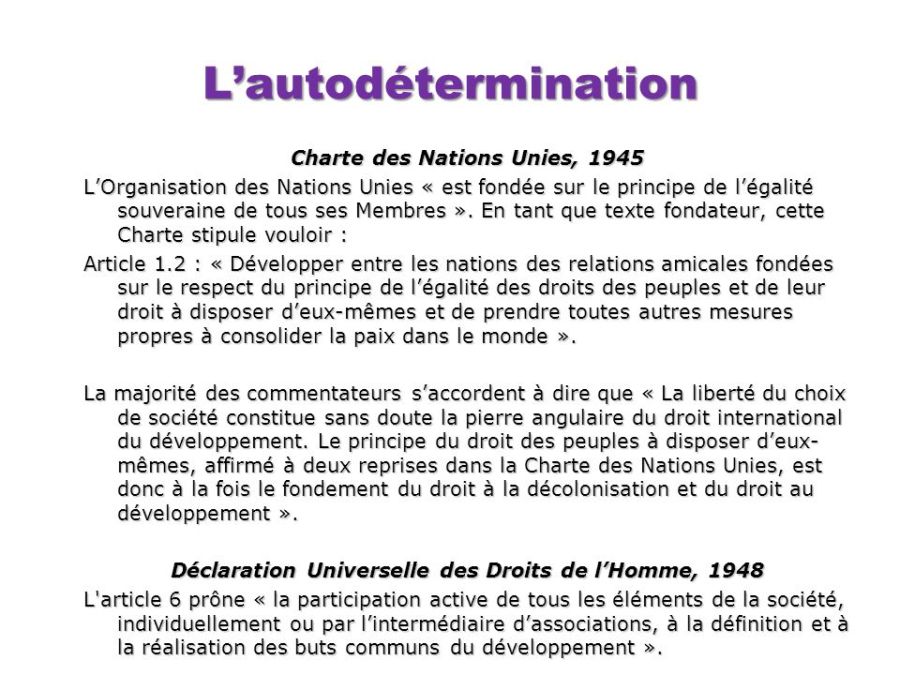 L’autodétermination

Charte des Nations Unies, 1945

L’Organisation des Nations Unies « est fondée sur le principe de l’égalité souveraine de tous ses Membres ». En tant que texte fondateur, cette Charte stipule vouloir :

Article 1.2 : « Développer entre les nations des relations amicales fondées sur le respect du principe de l’égalité des droits des peuples et de leur droit à disposer d’eux-mêmes et de prendre toutes autres mesures propres à consolider la paix dans le monde ».

La majorité des commentateurs s’accordent à dire que « La liberté du choix de société constitue sans doute la pierre angulaire du droit international du développement. Le principe du droit des peuples à disposer d’eux-mêmes, affirmé à deux reprises dans la Charte des Nations Unies, est donc à la fois le fondement du droit à la décolonisation et du droit au développement ».

Déclaration Universelle des Droits de l’Homme, 1948

L'article 6 prône « la participation active de tous les éléments de la société, individuellement ou par l’intermédiaire d’associations, à la définition et à la réalisation des buts communs du développement ».